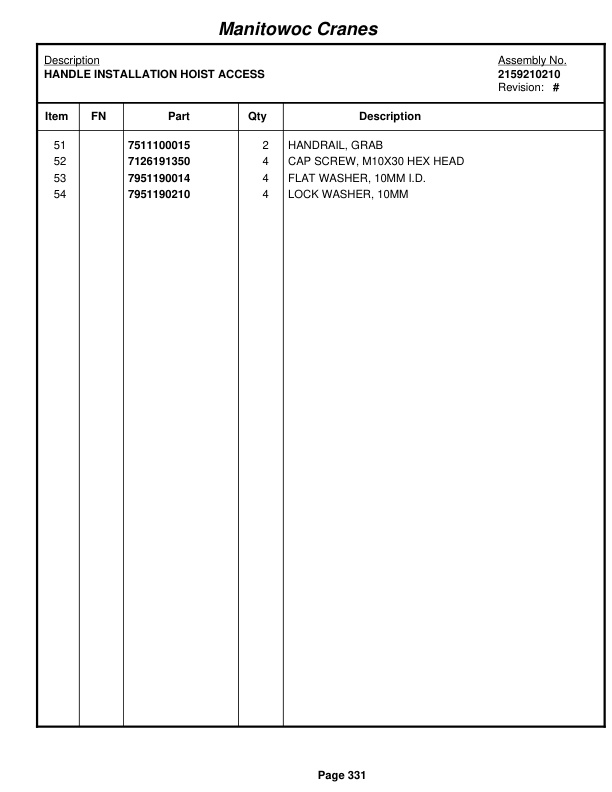 Manitowoc Cranes

Description
HANDLE INSTALLATION HOIST ACCESS

Assembly No.
2159210210
Revision: #

| Item | FN | Part | Qty | Description |
|---|---|---|---|---|
| 51 | | 7511100015 | 2 | HANDRAIL, GRAB |
| 52 | | 7126191350 | 4 | CAP SCREW, M10X30 HEX HEAD |
| 53 | | 7951190014 | 4 | FLAT WASHER, 10MM I.D. |
| 54 | | 7951190210 | 4 | LOCK WASHER, 10MM |

Page 331